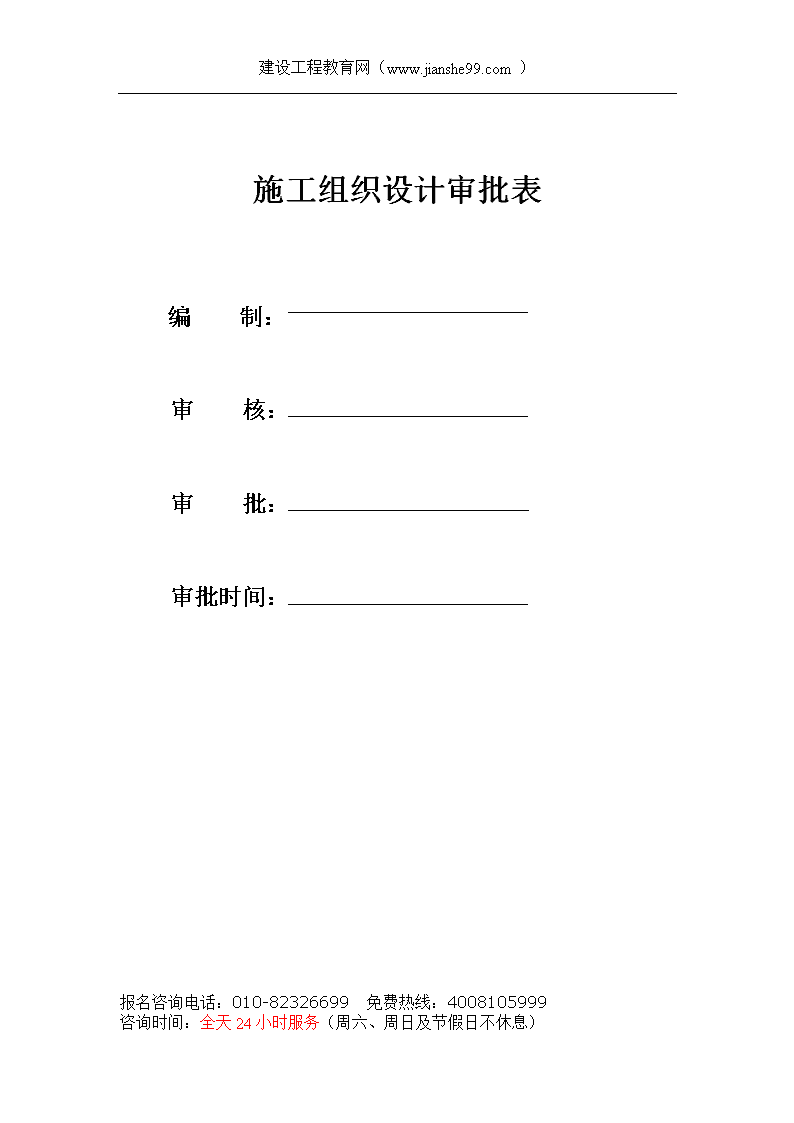 建设工程教育网（www.jianshe99.com ）

施工组织设计审批表

编　　制：

审　　核：

审　　批：

审批时间：

报名咨询电话：010-82326699　免费热线：4008105999
咨询时间：全天 24 小时服务（周六、周日及节假日不休息）